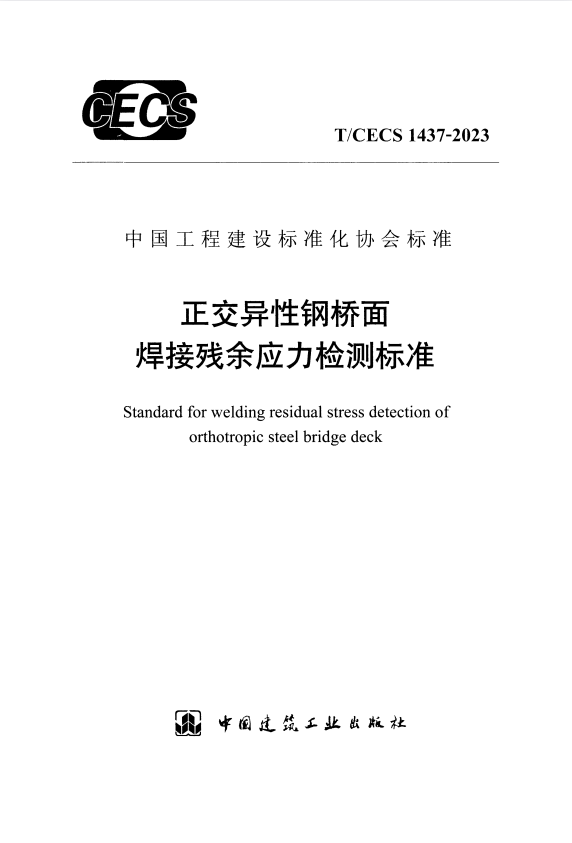 CECS

T/CECS 1437-2023

中国工程建设标准化协会标准

正交异性钢桥面
焊接残余应力检测标准

Standard for welding residual stress detection of orthotropic steel bridge deck

中国建筑工业出版社